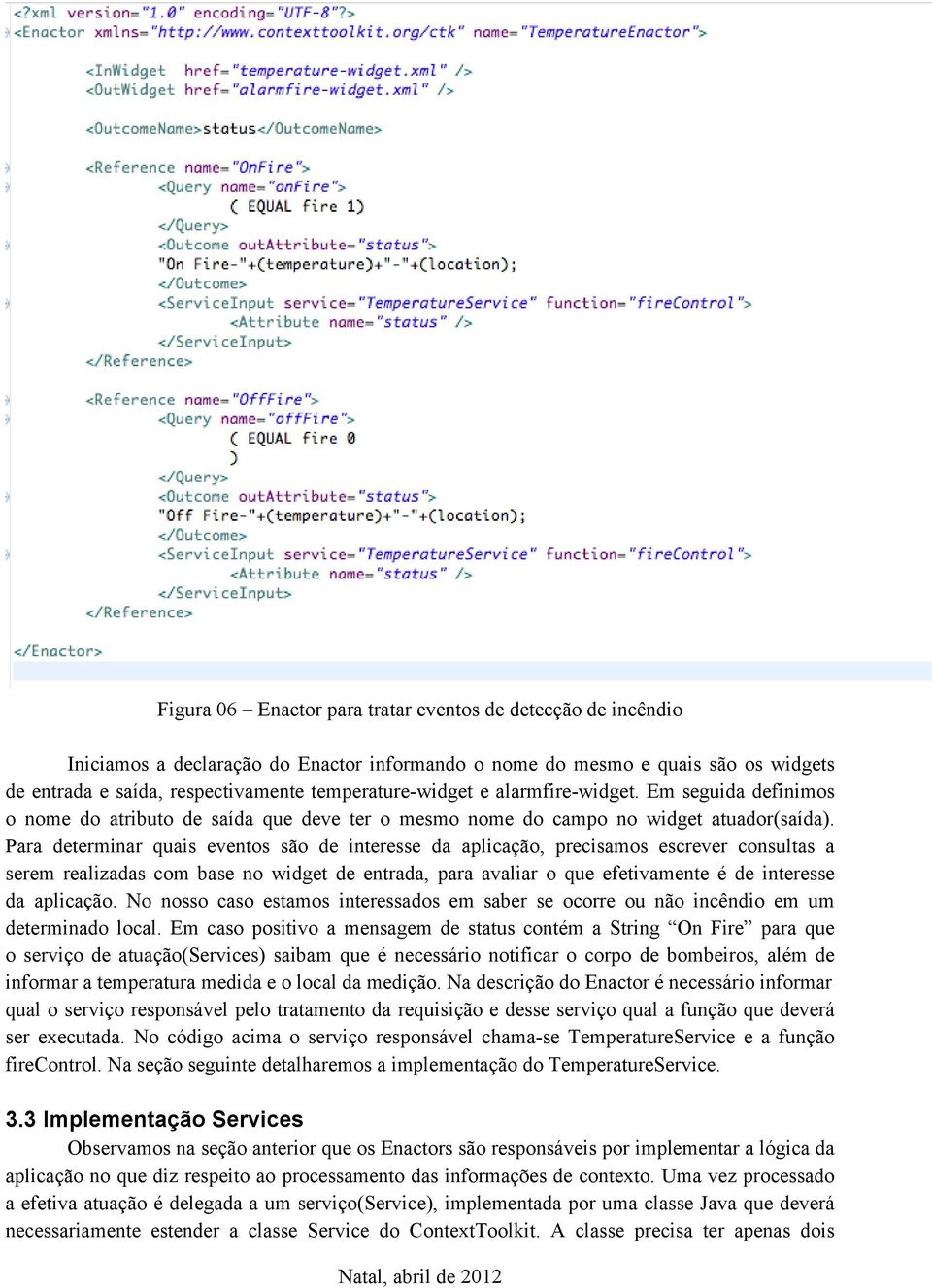 <?xml version="1.0" encoding="UTF-8"?>
<Enactor xmlns="http://www.contexttoolkit.org/ctk" name="TemperatureEnactor">

<InWidget href="temperature-widget.xml" />
<OutWidget href="alarmfire-widget.xml" />

<OutcomeName>status</OutcomeName>

<Reference name="OnFire">
<Query name="onFire">
( EQUAL fire 1)
</Query>
<Outcome outAttribute="status">
"On Fire-"+(temperature)+"-"+(location);
</Outcome>
<ServiceInput service="TemperatureService" function="fireControl">
<Attribute name="status" />
</ServiceInput>
</Reference>

<Reference name="OffFire">
<Query name="offFire">
( EQUAL fire 0
)
</Query>
<Outcome outAttribute="status">
"Off Fire-"+(temperature)+"-"+(location);
</Outcome>
<ServiceInput service="TemperatureService" function="fireControl">
<Attribute name="status" />
</ServiceInput>
</Reference>

</Enactor>

Figura 06 – Enactor para tratar eventos de detecção de incêndio

Iniciamos a declaração do Enactor informando o nome do mesmo e quais são os widgets de entrada e saída, respectivamente temperature-widget e alarmfire-widget. Em seguida definimos o nome do atributo de saída que deve ter o mesmo nome do campo no widget atuador(saída). Para determinar quais eventos são de interesse da aplicação, precisamos escrever consultas a serem realizadas com base no widget de entrada, para avaliar o que efetivamente é de interesse da aplicação. No nosso caso estamos interessados em saber se ocorre ou não incêndio em um determinado local. Em caso positivo a mensagem de status contém a String “On Fire” para que o serviço de atuação(Services) saibam que é necessário notificar o corpo de bombeiros, além de informar a temperatura medida e o local da medição. Na descrição do Enactor é necessário informar qual o serviço responsável pelo tratamento da requisição e desse serviço qual a função que deverá ser executada. No código acima o serviço responsável chama-se TemperatureService e a função fireControl. Na seção seguinte detalharemos a implementação do TemperatureService.

3.3 Implementação Services

Observamos na seção anterior que os Enactors são responsáveis por implementar a lógica da aplicação no que diz respeito ao processamento das informações de contexto. Uma vez processado a efetiva atuação é delegada a um serviço(Service), implementada por uma classe Java que deverá necessariamente estender a classe Service do ContextToolkit. A classe precisa ter apenas dois

Natal, abril de 2012